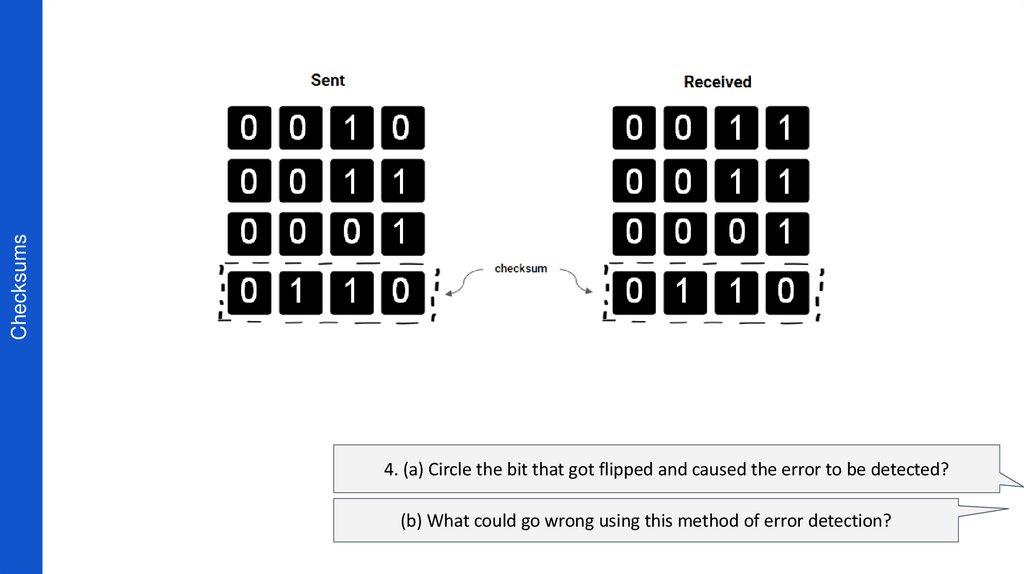 Checksums

Sent

0 0 1 0
0 0 1 1
0 0 0 1
0 1 1 0

checksum

Received

0 0 1 1
0 0 1 1
0 0 0 1
0 1 1 0

4. (a) Circle the bit that got flipped and caused the error to be detected?

(b) What could go wrong using this method of error detection?